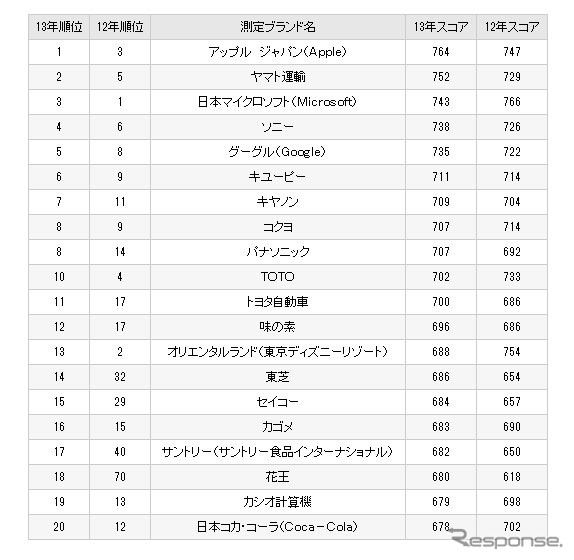 | 13年順位 | 12年順位 | 測定ブランド名 | 13年スコア | 12年スコア |
|---|---|---|---|---|
| 1 | 3 | アップル ジャパン(Apple) | 764 | 747 |
| 2 | 5 | ヤマト運輸 | 752 | 729 |
| 3 | 1 | 日本マイクロソフト(Microsoft) | 743 | 766 |
| 4 | 6 | ソニー | 738 | 726 |
| 5 | 8 | グーグル(Google) | 735 | 722 |
| 6 | 9 | キユーピー | 711 | 714 |
| 7 | 11 | キヤノン | 709 | 704 |
| 8 | 9 | コクヨ | 707 | 714 |
| 8 | 14 | パナソニック | 707 | 692 |
| 10 | 4 | TOTO | 702 | 733 |
| 11 | 17 | トヨタ自動車 | 700 | 686 |
| 12 | 17 | 味の素 | 696 | 686 |
| 13 | 2 | オリエンタルランド(東京ディズニーリゾート) | 688 | 754 |
| 14 | 32 | 東芝 | 686 | 654 |
| 15 | 29 | セイコー | 684 | 657 |
| 16 | 15 | カゴメ | 683 | 690 |
| 17 | 40 | サントリー(サントリー食品インターナショナル) | 682 | 650 |
| 18 | 70 | 花王 | 680 | 618 |
| 19 | 13 | カシオ計算機 | 679 | 698 |
| 20 | 12 | 日本コカ・コーラ(Coca－Cola) | 678 | 702 |

Response.